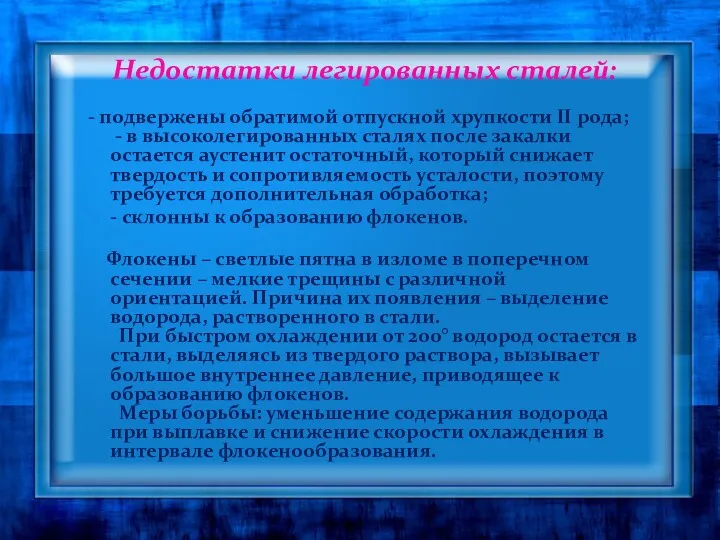 Недостатки легированных сталей:

- подвержены обратимой отпускной хрупкости II рода;
- в высоколегированных сталях после закалки остается аустенит остаточный, который снижает твердость и сопротивляемость усталости, поэтому требуется дополнительная обработка;
- склонны к образованию флокенов.

Флокены – светлые пятна в изломе в поперечном сечении – мелкие трещины с различной ориентацией. Причина их появления – выделение водорода, растворенного в стали.
При быстром охлаждении от 200° водород остается в стали, выделяясь из твердого раствора, вызывает большое внутреннее давление, приводящее к образованию флокенов.
Меры борьбы: уменьшение содержания водорода при выплавке и снижение скорости охлаждения в интервале флокенообразования.